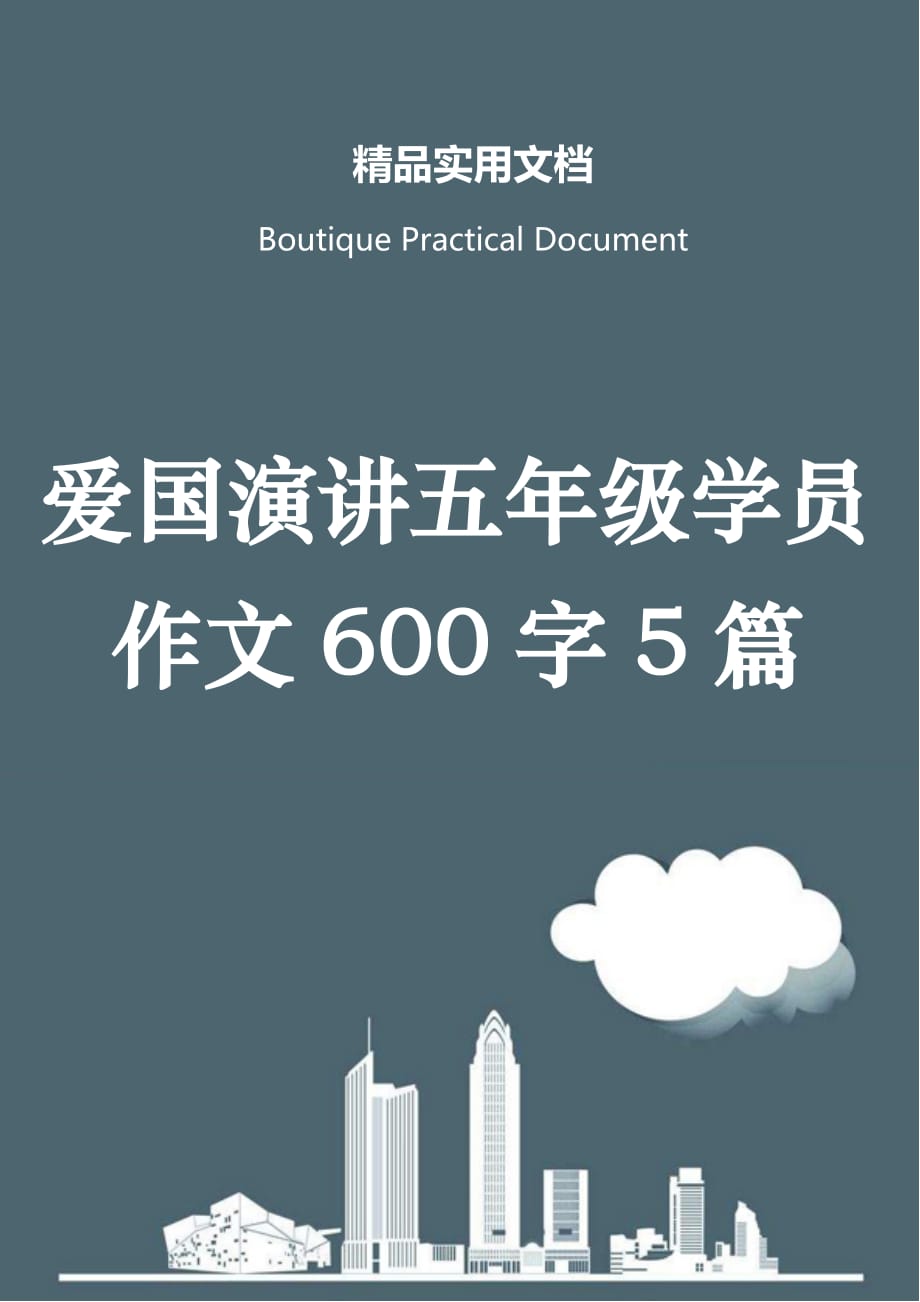 精品实用文档

Boutique Practical Document

爱国演讲五年级学员作文 600 字 5 篇